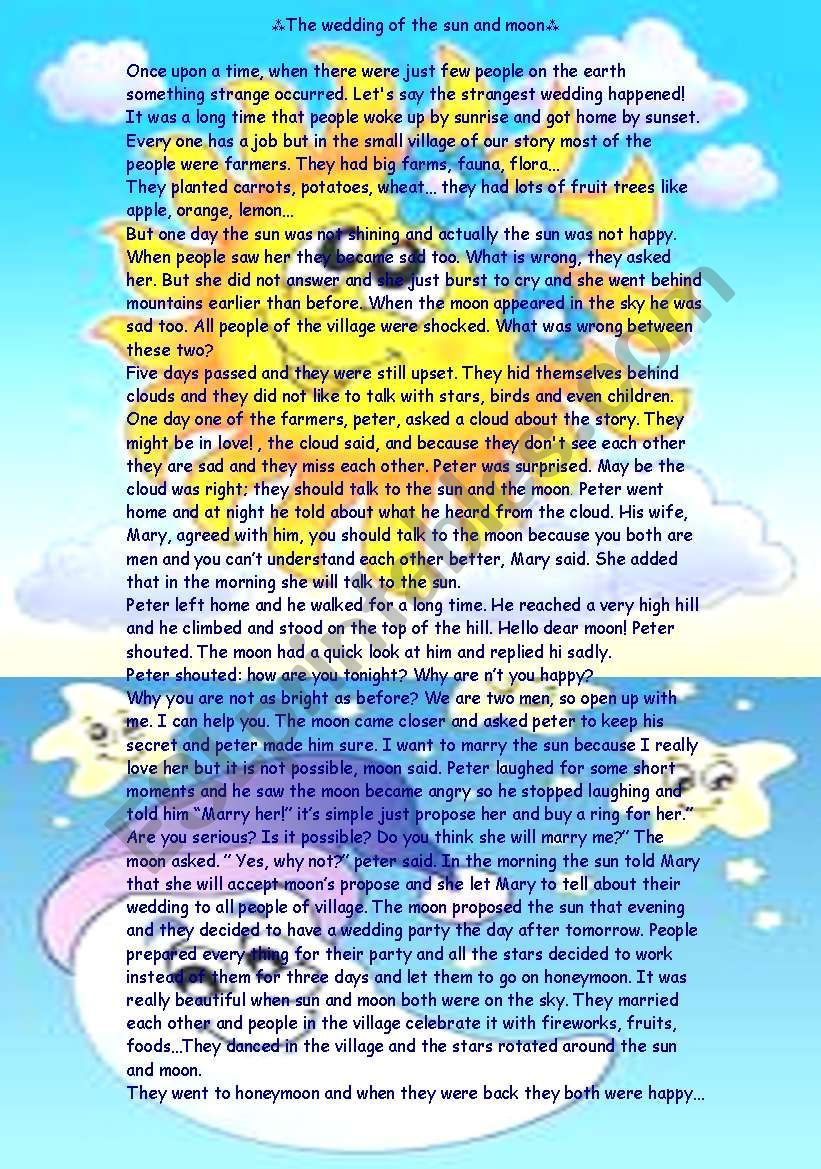 ⁂The wedding of the sun and moon⁂

Once upon a time, when there were just few people on the earth something strange occurred. Let's say the strangest wedding happened! It was a long time that people woke up by sunrise and got home by sunset. Every one has a job but in the small village of our story most of the people were farmers. They had big farms, fauna, flora...
They planted carrots, potatoes, wheat... they had lots of fruit trees like apple, orange, lemon...
But one day the sun was not shining and actually the sun was not happy. When people saw her they became sad too. What is wrong, they asked her. But she did not answer and she just burst to cry and she went behind mountains earlier than before. When the moon appeared in the sky he was sad too. All people of the village were shocked. What was wrong between these two?
Five days passed and they were still upset. They hid themselves behind clouds and they did not like to talk with stars, birds and even children. One day one of the farmers, peter, asked a cloud about the story. They might be in love! , the cloud said, and because they don't see each other they are sad and they miss each other. Peter was surprised. May be the cloud was right; they should talk to the sun and the moon. Peter went home and at night he told about what he heard from the cloud. His wife, Mary, agreed with him, you should talk to the moon because you both are men and you can't understand each other better, Mary said. She added that in the morning she will talk to the sun.
Peter left home and he walked for a long time. He reached a very high hill and he climbed and stood on the top of the hill. Hello dear moon! Peter shouted. The moon had a quick look at him and replied hi sadly.
Peter shouted: how are you tonight? Why are n't you happy?
Why you are not as bright as before? We are two men, so open up with me. I can help you. The moon came closer and asked peter to keep his secret and peter made him sure. I want to marry the sun because I really love her but it is not possible, moon said. Peter laughed for some short moments and he saw the moon became angry so he stopped laughing and told him "Marry her!" it's simple just propose her and buy a ring for her." Are you serious? Is it possible? Do you think she will marry me?" The moon asked. " Yes, why not?" peter said. In the morning the sun told Mary that she will accept moon's propose and she let Mary to tell about their wedding to all people of village. The moon proposed the sun that evening and they decided to have a wedding party the day after tomorrow. People prepared every thing for their party and all the stars decided to work instead of them for three days and let them to go on honeymoon. It was really beautiful when sun and moon both were on the sky. They married each other and people in the village celebrate it with fireworks, fruits, foods...They danced in the village and the stars rotated around the sun and moon.
They went to honeymoon and when they were back they both were happy...